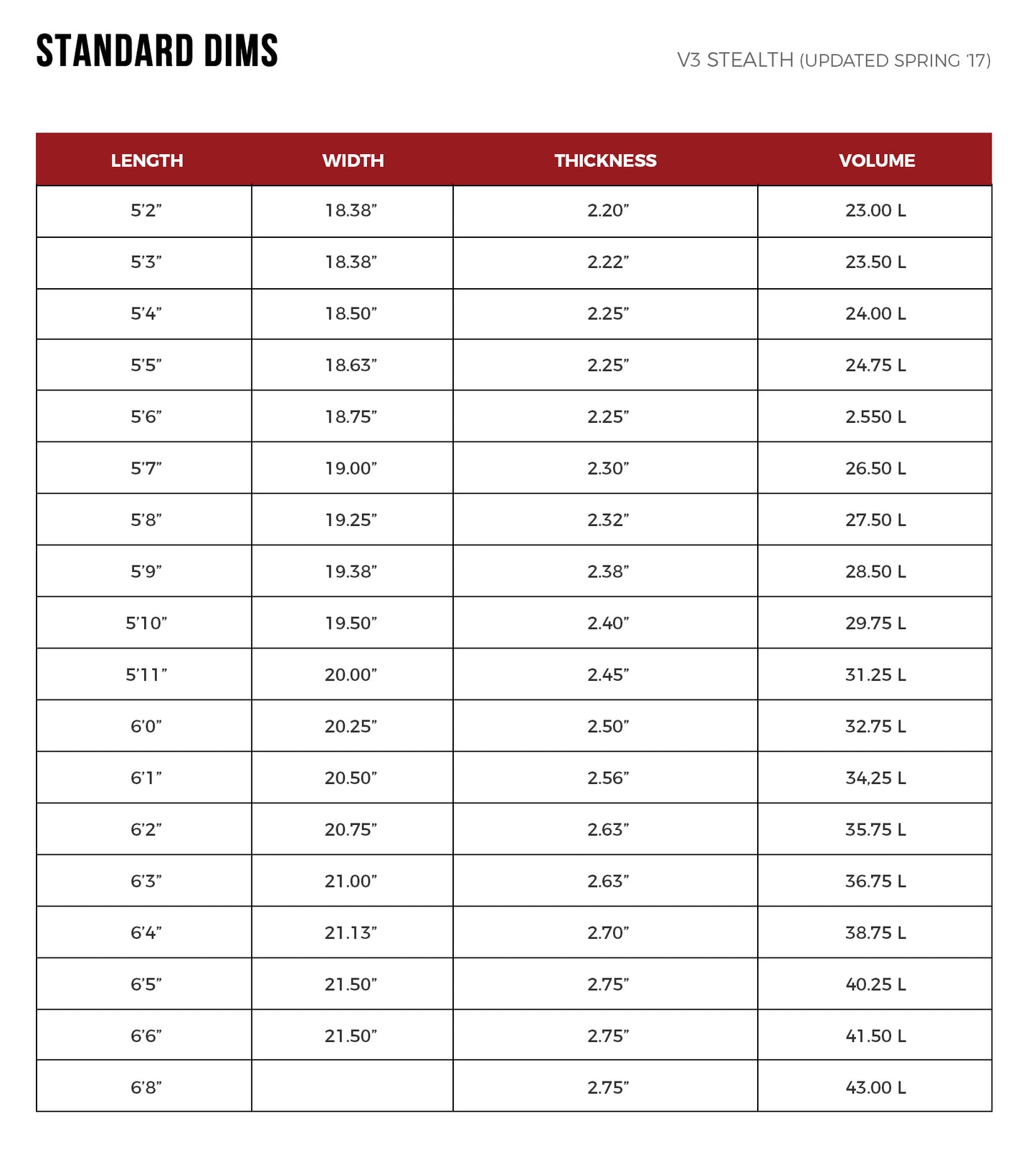 STANDARD DIMS

V3 STEALTH (UPDATED SPRING '17)

| LENGTH | WIDTH | THICKNESS | VOLUME |
|---|---|---|---|
| 5'2" | 18.38" | 2.20" | 23.00 L |
| 5'3" | 18.38" | 2.22" | 23.50 L |
| 5'4" | 18.50" | 2.25" | 24.00 L |
| 5'5" | 18.63" | 2.25" | 24.75 L |
| 5'6" | 18.75" | 2.25" | 2.550 L |
| 5'7" | 19.00" | 2.30" | 26.50 L |
| 5'8" | 19.25" | 2.32" | 27.50 L |
| 5'9" | 19.38" | 2.38" | 28.50 L |
| 5'10" | 19.50" | 2.40" | 29.75 L |
| 5'11" | 20.00" | 2.45" | 31.25 L |
| 6'0" | 20.25" | 2.50" | 32.75 L |
| 6'1" | 20.50" | 2.56" | 34,25 L |
| 6'2" | 20.75" | 2.63" | 35.75 L |
| 6'3" | 21.00" | 2.63" | 36.75 L |
| 6'4" | 21.13" | 2.70" | 38.75 L |
| 6'5" | 21.50" | 2.75" | 40.25 L |
| 6'6" | 21.50" | 2.75" | 41.50 L |
| 6'8" |  | 2.75" | 43.00 L |